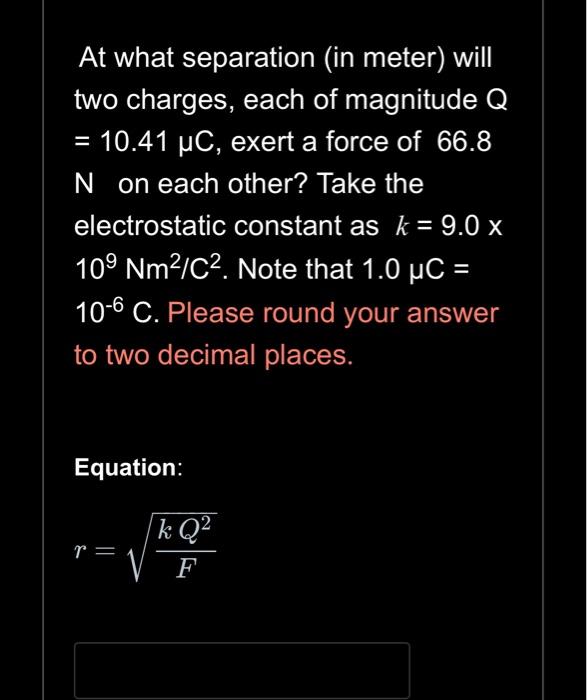 At what separation (in meter) will two charges, each of magnitude Q = 10.41 μC, exert a force of 66.8 N on each other? Take the electrostatic constant as $k$ = 9.0 x $10^9$ $Nm^2/C^2$. Note that 1.0 μC = $10^{-6}$ C. Please round your answer to two decimal places.

Equation:

$r = \sqrt{\frac{k\,Q^2}{F}}$